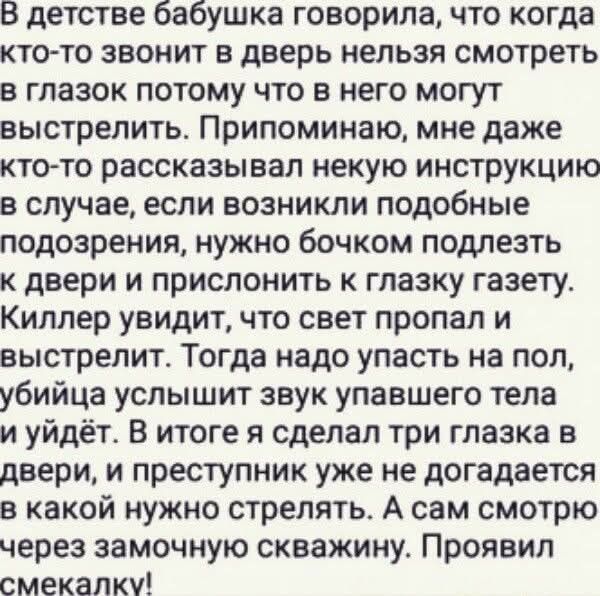 В детстве бабушка говорила, что когда кто-то звонит в дверь нельзя смотреть в глазок потому что в него могут выстрелить. Припоминаю, мне даже кто-то рассказывал некую инструкцию в случае, если возникли подобные подозрения, нужно бочком подлезть к двери и прислонить к глазку газету. Киллер увидит, что свет пропал и выстрелит. Тогда надо упасть на пол, убийца услышит звук упавшего тела и уйдёт. В итоге я сделал три глазка в двери, и преступник уже не догадается в какой нужно стрелять. А сам смотрю через замочную скважину. Проявил смекалку!